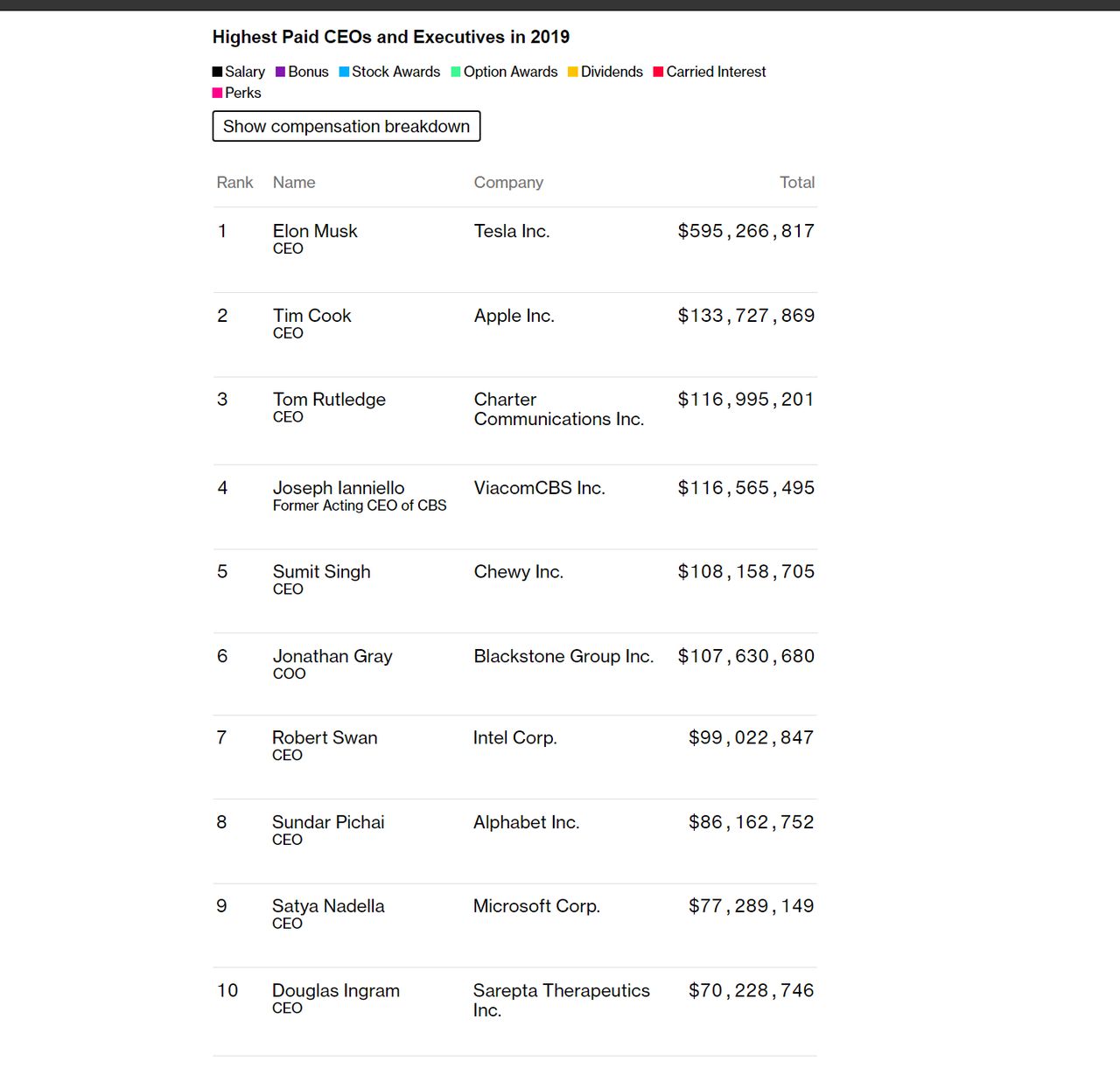 Highest Paid CEOs and Executives in 2019

Salary Bonus Stock Awards Option Awards Dividends Carried Interest Perks

Show compensation breakdown

| Rank | Name | Company | Total |
|---|---|---|---|
| 1 | Elon Musk CEO | Tesla Inc. | $595,266,817 |
| 2 | Tim Cook CEO | Apple Inc. | $133,727,869 |
| 3 | Tom Rutledge CEO | Charter Communications Inc. | $116,995,201 |
| 4 | Joseph Ianniello Former Acting CEO of CBS | ViacomCBS Inc. | $116,565,495 |
| 5 | Sumit Singh CEO | Chewy Inc. | $108,158,705 |
| 6 | Jonathan Gray COO | Blackstone Group Inc. | $107,630,680 |
| 7 | Robert Swan CEO | Intel Corp. | $99,022,847 |
| 8 | Sundar Pichai CEO | Alphabet Inc. | $86,162,752 |
| 9 | Satya Nadella CEO | Microsoft Corp. | $77,289,149 |
| 10 | Douglas Ingram CEO | Sarepta Therapeutics Inc. | $70,228,746 |